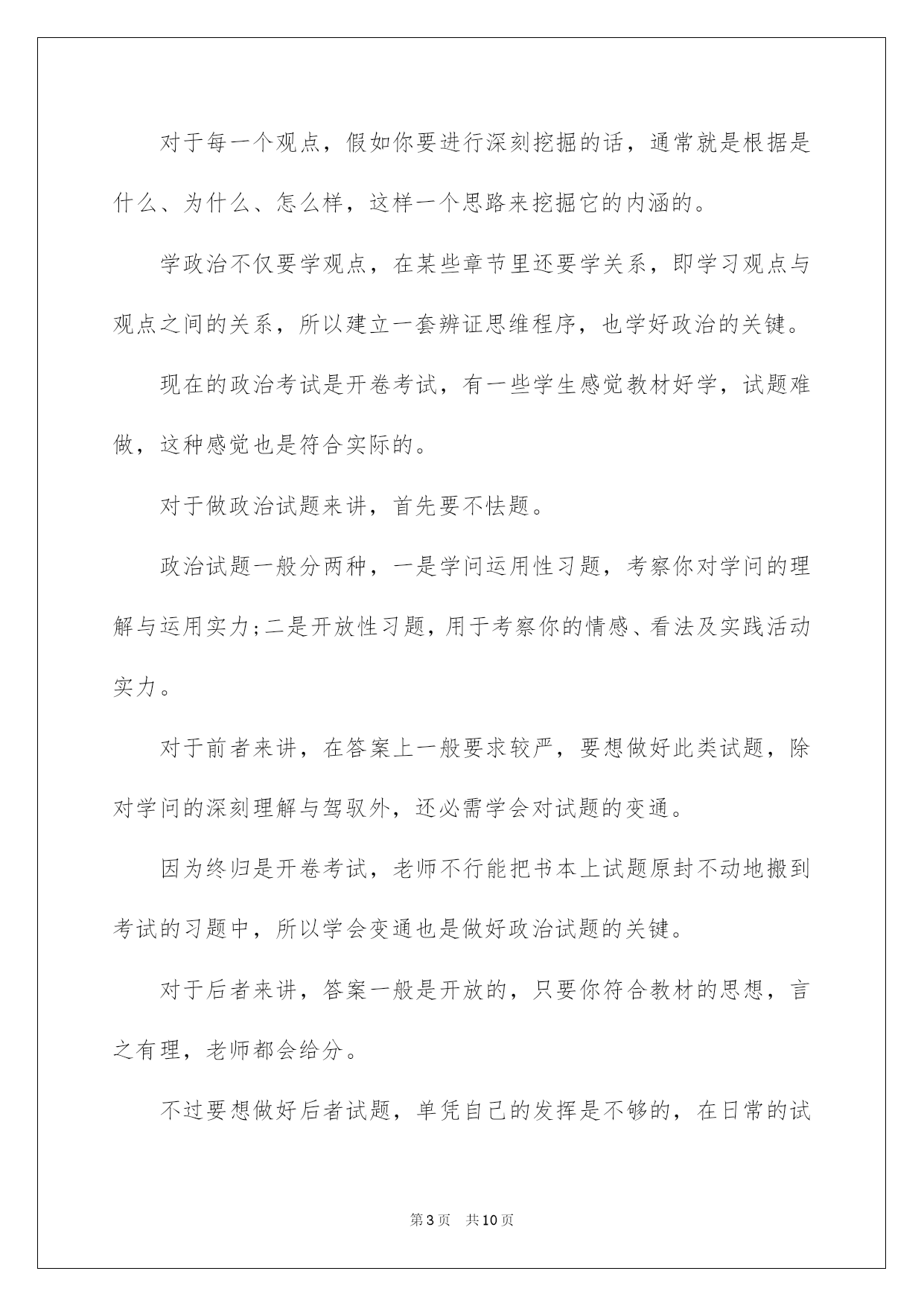 对于每一个观点，假如你要进行深刻挖掘的话，通常就是根据是什么、为什么、怎么样，这样一个思路来挖掘它的内涵的。

学政治不仅要学观点，在某些章节里还要学关系，即学习观点与观点之间的关系，所以建立一套辨证思维程序，也学好政治的关键。

现在的政治考试是开卷考试，有一些学生感觉教材好学，试题难做，这种感觉也是符合实际的。

对于做政治试题来讲，首先要不怯题。

政治试题一般分两种，一是学问运用性习题，考察你对学问的理解与运用实力;二是开放性习题，用于考察你的情感、看法及实践活动实力。

对于前者来讲，在答案上一般要求较严，要想做好此类试题，除对学问的深刻理解与驾驭外，还必需学会对试题的变通。

因为终归是开卷考试，老师不行能把书本上试题原封不动地搬到考试的习题中，所以学会变通也是做好政治试题的关键。

对于后者来讲，答案一般是开放的，只要你符合教材的思想，言之有理，老师都会给分。

不过要想做好后者试题，单凭自己的发挥是不够的，在日常的试

第3页　共10页